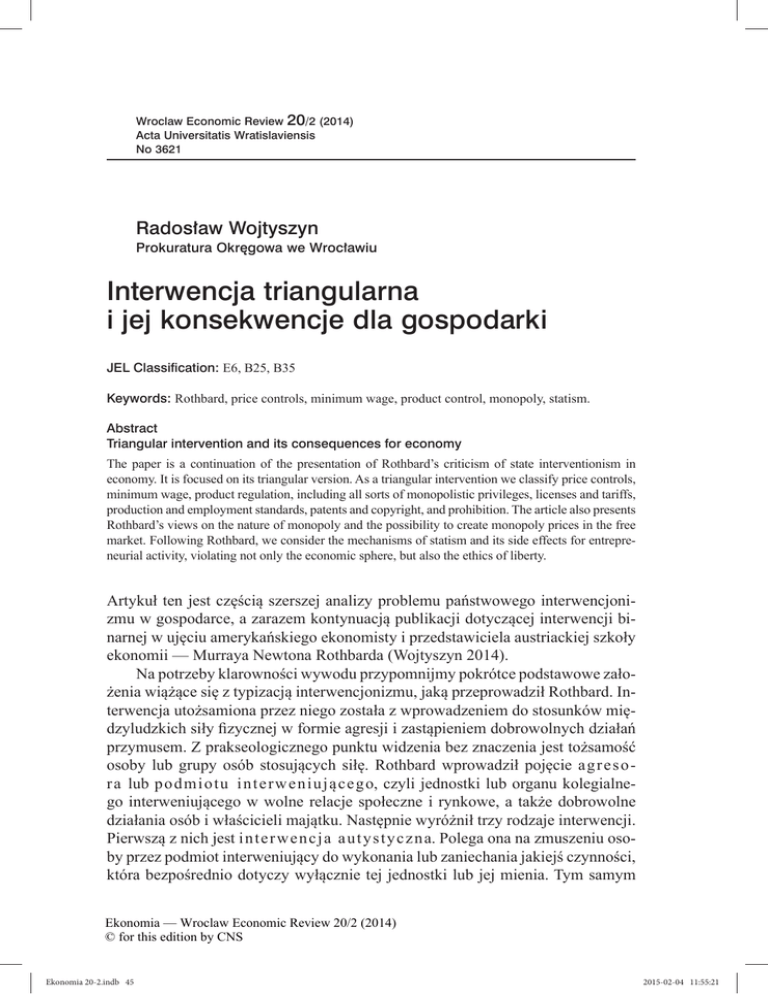 Wroclaw Economic Review 20/2 (2014)
Acta Universitatis Wratislaviensis
No 3621

Radosław Wojtyszyn
Prokuratura Okręgowa we Wrocławiu

Interwencja triangularna i jej konsekwencje dla gospodarki

JEL Classification: E6, B25, B35

Keywords: Rothbard, price controls, minimum wage, product control, monopoly, statism.

Abstract
Triangular intervention and its consequences for economy

The paper is a continuation of the presentation of Rothbard's criticism of state interventionism in economy. It is focused on its triangular version. As a triangular intervention we classify price controls, minimum wage, product regulation, including all sorts of monopolistic privileges, licenses and tariffs, production and employment standards, patents and copyright, and prohibition. The article also presents Rothbard's views on the nature of monopoly and the possibility to create monopoly prices in the free market. Following Rothbard, we consider the mechanisms of statism and its side effects for entrepreneurial activity, violating not only the economic sphere, but also the ethics of liberty.

Artykuł ten jest częścią szerszej analizy problemu państwowego interwencjonizmu w gospodarce, a zarazem kontynuacją publikacji dotyczącej interwencji binarnej w ujęciu amerykańskiego ekonomisty i przedstawiciela austriackiej szkoły ekonomii — Murraya Newtona Rothbarda (Wojtyszyn 2014).

Na potrzeby klarowności wywodu przypomnijmy pokrótce podstawowe założenia wiążące się z typizacją interwencjonizmu, jaką przeprowadził Rothbard. Interwencja utożsamiona przez niego została z wprowadzeniem do stosunków międzyludzkich siły fizycznej w formie agresji i zastąpieniem dobrowolnych działań przymusem. Z prakseologicznego punktu widzenia bez znaczenia jest tożsamość osoby lub grupy osób stosujących siłę. Rothbard wprowadził pojęcie agresora lub podmiotu interweniującego, czyli jednostki lub organu kolegialnego interweniującego w wolne relacje społeczne i rynkowe, a także dobrowolne działania osób i właścicieli majątku. Następnie wyróżnił trzy rodzaje interwencji. Pierwszą z nich jest interwencja autystyczna. Polega ona na zmuszeniu osoby przez podmiot interweniujący do wykonania lub zaniechania jakiejś czynności, która bezpośrednio dotyczy wyłącznie tej jednostki lub jej mienia. Tym samym

Ekonomia — Wroclaw Economic Review 20/2 (2014)
© for this edition by CNS

Ekonomia 20-2.indb 45
2015-02-04 11:55:21